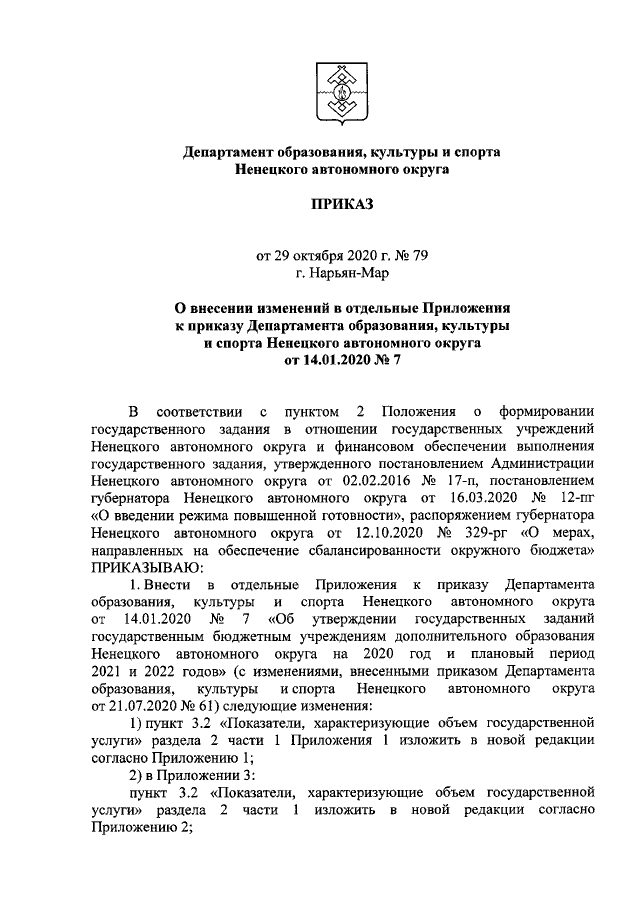 Департамент образования, культуры и спорта
Ненецкого автономного округа

ПРИКАЗ

от 29 октября 2020 г. № 79
г. Нарьян-Мар

О внесении изменений в отдельные Приложения к приказу Департамента образования, культуры и спорта Ненецкого автономного округа от 14.01.2020 № 7

В соответствии с пунктом 2 Положения о формировании государственного задания в отношении государственных учреждений Ненецкого автономного округа и финансовом обеспечении выполнения государственного задания, утвержденного постановлением Администрации Ненецкого автономного округа от 02.02.2016 № 17-п, постановлением губернатора Ненецкого автономного округа от 16.03.2020 № 12-пг «О введении режима повышенной готовности», распоряжением губернатора Ненецкого автономного округа от 12.10.2020 № 329-рг «О мерах, направленных на обеспечение сбалансированности окружного бюджета» ПРИКАЗЫВАЮ:

1. Внести в отдельные Приложения к приказу Департамента образования, культуры и спорта Ненецкого автономного округа от 14.01.2020 № 7 «Об утверждении государственных заданий государственным бюджетным учреждениям дополнительного образования Ненецкого автономного округа на 2020 год и плановый период 2021 и 2022 годов» (с изменениями, внесенными приказом Департамента образования, культуры и спорта Ненецкого автономного округа от 21.07.2020 № 61) следующие изменения:

1) пункт 3.2 «Показатели, характеризующие объем государственной услуги» раздела 2 части 1 Приложения 1 изложить в новой редакции согласно Приложению 1;

2) в Приложении 3:

пункт 3.2 «Показатели, характеризующие объем государственной услуги» раздела 2 части 1 изложить в новой редакции согласно Приложению 2;